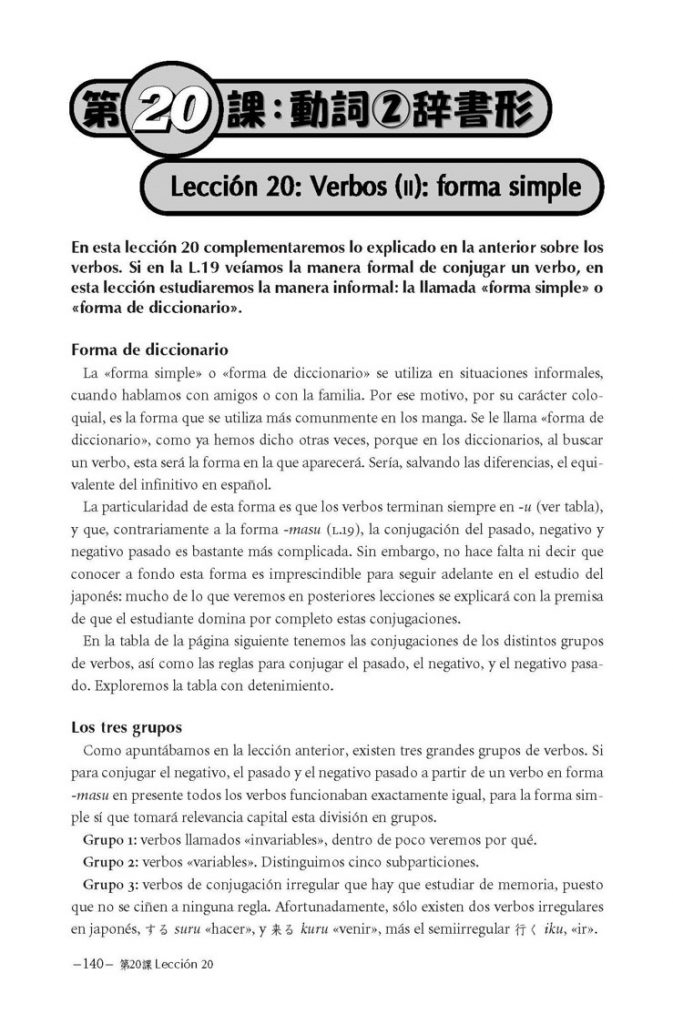 第20課：動詞②辞書形

Lección 20: Verbos (II): forma simple

En esta lección 20 complementaremos lo explicado en la anterior sobre los verbos. Si en la L.19 veíamos la manera formal de conjugar un verbo, en esta lección estudiaremos la manera informal: la llamada «forma simple» o «forma de diccionario».

Forma de diccionario

La «forma simple» o «forma de diccionario» se utiliza en situaciones informales, cuando hablamos con amigos o con la familia. Por ese motivo, por su carácter coloquial, es la forma que se utiliza más comunmente en los manga. Se le llama «forma de diccionario», como ya hemos dicho otras veces, porque en los diccionarios, al buscar un verbo, esta será la forma en la que aparecerá. Sería, salvando las diferencias, el equivalente del infinitivo en español.

La particularidad de esta forma es que los verbos terminan siempre en -u (ver tabla), y que, contrariamente a la forma -masu (L.19), la conjugación del pasado, negativo y negativo pasado es bastante más complicada. Sin embargo, no hace falta ni decir que conocer a fondo esta forma es imprescindible para seguir adelante en el estudio del japonés: mucho de lo que veremos en posteriores lecciones se explicará con la premisa de que el estudiante domina por completo estas conjugaciones.

En la tabla de la página siguiente tenemos las conjugaciones de los distintos grupos de verbos, así como las reglas para conjugar el pasado, el negativo, y el negativo pasado. Exploremos la tabla con detenimiento.

Los tres grupos

Como apuntábamos en la lección anterior, existen tres grandes grupos de verbos. Si para conjugar el negativo, el pasado y el negativo pasado a partir de un verbo en forma -masu en presente todos los verbos funcionaban exactamente igual, para la forma simple sí que tomará relevancia capital esta división en grupos.

Grupo 1: verbos llamados «invariables», dentro de poco veremos por qué.

Grupo 2: verbos «variables». Distinguimos cinco subparticiones.

Grupo 3: verbos de conjugación irregular que hay que estudiar de memoria, puesto que no se ciñen a ninguna regla. Afortunadamente, sólo existen dos verbos irregulares en japonés, する suru «hacer», y 来る kuru «venir», más el semiirregular 行く iku, «ir».

–140– 第20課 Lección 20